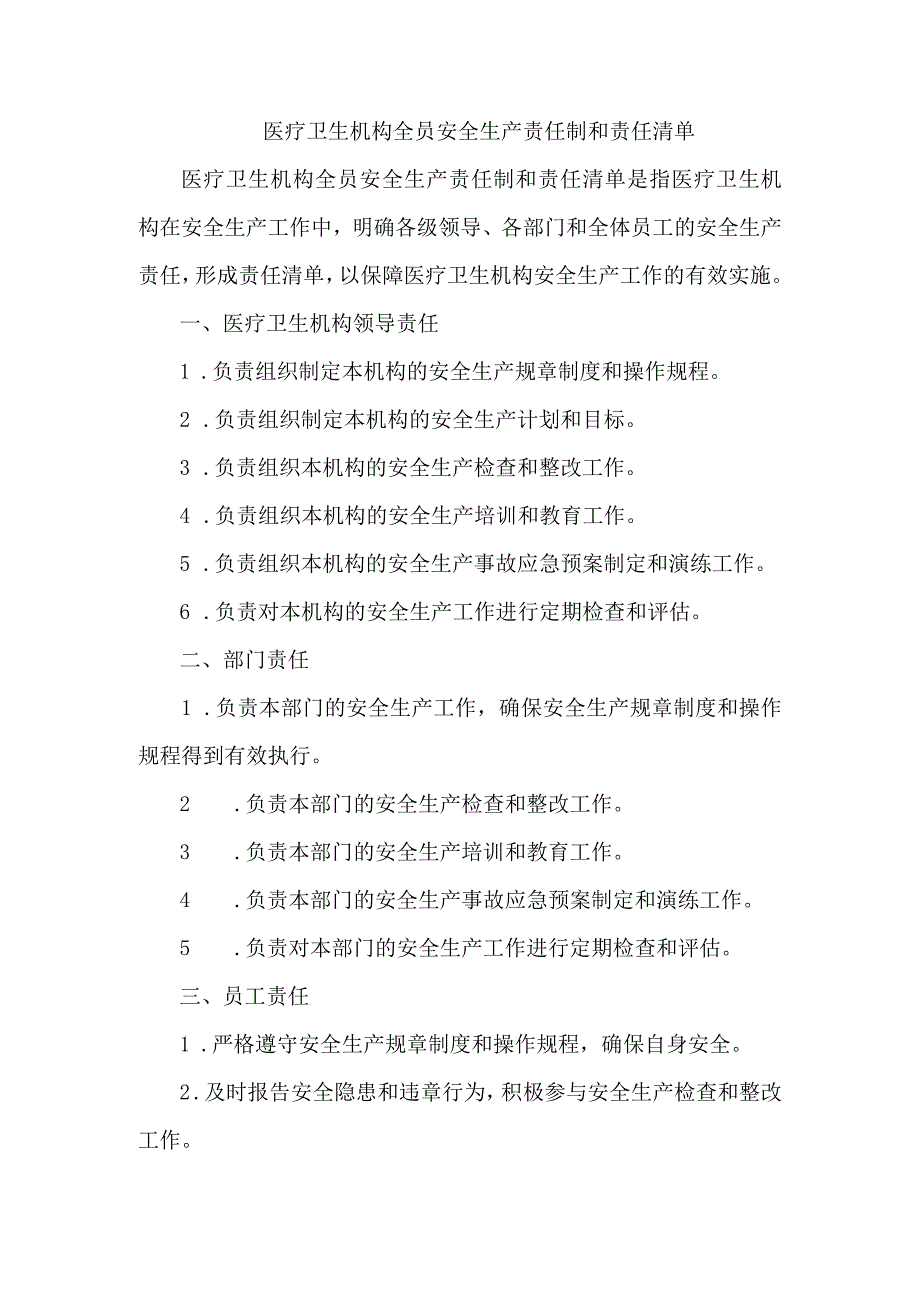 医疗卫生机构全员安全生产责任制和责任清单

医疗卫生机构全员安全生产责任制和责任清单是指医疗卫生机构在安全生产工作中，明确各级领导、各部门和全体员工的安全生产责任，形成责任清单，以保障医疗卫生机构安全生产工作的有效实施。

一、医疗卫生机构领导责任

1．负责组织制定本机构的安全生产规章制度和操作规程。

2．负责组织制定本机构的安全生产计划和目标。

3．负责组织本机构的安全生产检查和整改工作。

4．负责组织本机构的安全生产培训和教育工作。

5．负责组织本机构的安全生产事故应急预案制定和演练工作。

6．负责对本机构的安全生产工作进行定期检查和评估。

二、部门责任

1．负责本部门的安全生产工作，确保安全生产规章制度和操作规程得到有效执行。

2　．负责本部门的安全生产检查和整改工作。

3　．负责本部门的安全生产培训和教育工作。

4　．负责本部门的安全生产事故应急预案制定和演练工作。

5　．负责对本部门的安全生产工作进行定期检查和评估。

三、员工责任

1．严格遵守安全生产规章制度和操作规程，确保自身安全。

2．及时报告安全隐患和违章行为，积极参与安全生产检查和整改工作。